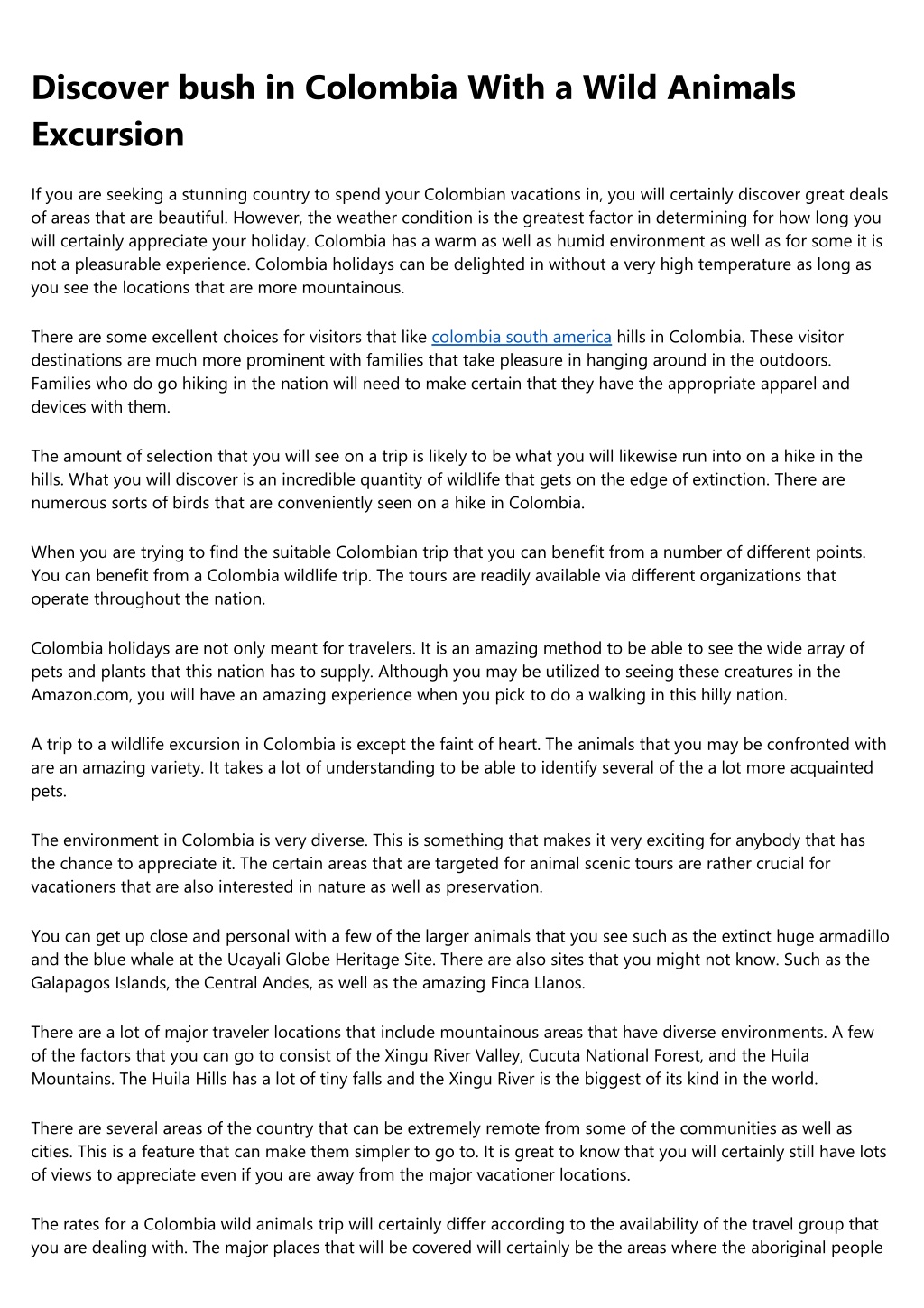 Discover bush in Colombia With a Wild Animals Excursion

If you are seeking a stunning country to spend your Colombian vacations in, you will certainly discover great deals of areas that are beautiful. However, the weather condition is the greatest factor in determining for how long you will certainly appreciate your holiday. Colombia has a warm as well as humid environment as well as for some it is not a pleasurable experience. Colombia holidays can be delighted in without a very high temperature as long as you see the locations that are more mountainous.

There are some excellent choices for visitors that like colombia south america hills in Colombia. These visitor destinations are much more prominent with families that take pleasure in hanging around in the outdoors. Families who do go hiking in the nation will need to make certain that they have the appropriate apparel and devices with them.

The amount of selection that you will see on a trip is likely to be what you will likewise run into on a hike in the hills. What you will discover is an incredible quantity of wildlife that gets on the edge of extinction. There are numerous sorts of birds that are conveniently seen on a hike in Colombia.

When you are trying to find the suitable Colombian trip that you can benefit from a number of different points. You can benefit from a Colombia wildlife trip. The tours are readily available via different organizations that operate throughout the nation.

Colombia holidays are not only meant for travelers. It is an amazing method to be able to see the wide array of pets and plants that this nation has to supply. Although you may be utilized to seeing these creatures in the Amazon.com, you will have an amazing experience when you pick to do a walking in this hilly nation.

A trip to a wildlife excursion in Colombia is except the faint of heart. The animals that you may be confronted with are an amazing variety. It takes a lot of understanding to be able to identify several of the a lot more acquainted pets.

The environment in Colombia is very diverse. This is something that makes it very exciting for anybody that has the chance to appreciate it. The certain areas that are targeted for animal scenic tours are rather crucial for vacationers that are also interested in nature as well as preservation.

You can get up close and personal with a few of the larger animals that you see such as the extinct huge armadillo and the blue whale at the Ucayali Globe Heritage Site. There are also sites that you might not know. Such as the Galapagos Islands, the Central Andes, as well as the amazing Finca Llanos.

There are a lot of major traveler locations that include mountainous areas that have diverse environments. A few of the factors that you can go to consist of the Xingu River Valley, Cucuta National Forest, and the Huila Mountains. The Huila Hills has a lot of tiny falls and the Xingu River is the biggest of its kind in the world.

There are several areas of the country that can be extremely remote from some of the communities as well as cities. This is a feature that can make them simpler to go to. It is great to know that you will certainly still have lots of views to appreciate even if you are away from the major vacationer locations.

The rates for a Colombia wild animals trip will certainly differ according to the availability of the travel group that you are dealing with. The major places that will be covered will certainly be the areas where the aboriginal people